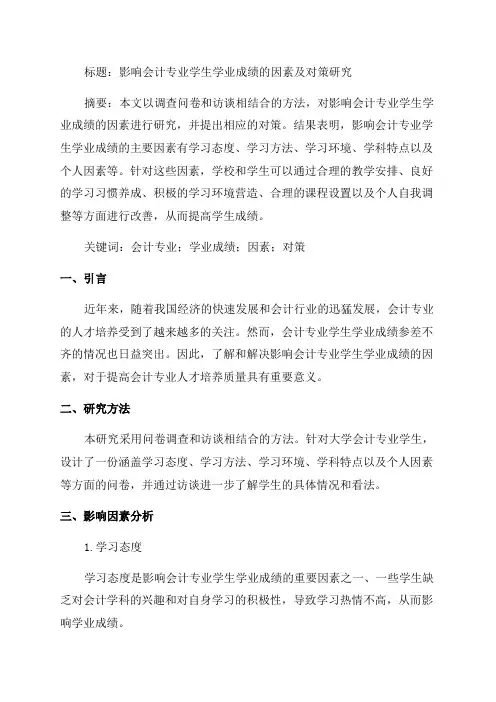 标题：影响会计专业学生学业成绩的因素及对策研究

摘要：本文以调查问卷和访谈相结合的方法，对影响会计专业学生学业成绩的因素进行研究，并提出相应的对策。结果表明，影响会计专业学生学业成绩的主要因素有学习态度、学习方法、学习环境、学科特点以及个人因素等。针对这些因素，学校和学生可以通过合理的教学安排、良好的学习习惯养成、积极的学习环境营造、合理的课程设置以及个人自我调整等方面进行改善，从而提高学生成绩。

关键词：会计专业；学业成绩；因素；对策

一、引言

近年来，随着我国经济的快速发展和会计行业的迅猛发展，会计专业的人才培养受到了越来越多的关注。然而，会计专业学生学业成绩参差不齐的情况也日益突出。因此，了解和解决影响会计专业学生学业成绩的因素，对于提高会计专业人才培养质量具有重要意义。

二、研究方法

本研究采用问卷调查和访谈相结合的方法。针对大学会计专业学生，设计了一份涵盖学习态度、学习方法、学习环境、学科特点以及个人因素等方面的问卷，并通过访谈进一步了解学生的具体情况和看法。

三、影响因素分析

1.学习态度

学习态度是影响会计专业学生学业成绩的重要因素之一、一些学生缺乏对会计学科的兴趣和对自身学习的积极性，导致学习热情不高，从而影响学业成绩。